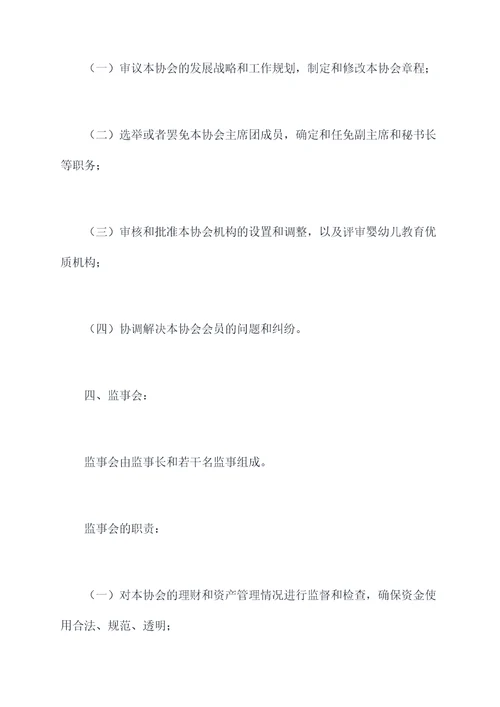 （一）审议本协会的发展战略和工作规划，制定和修改本协会章程；

（二）选举或者罢免本协会主席团成员，确定和任免副主席和秘书长等职务；

（三）审核和批准本协会机构的设置和调整，以及评审婴幼儿教育优质机构；

（四）协调解决本协会会员的问题和纠纷。

四、监事会：

监事会由监事长和若干名监事组成。

监事会的职责：

（一）对本协会的理财和资产管理情况进行监督和检查，确保资金使用合法、规范、透明；